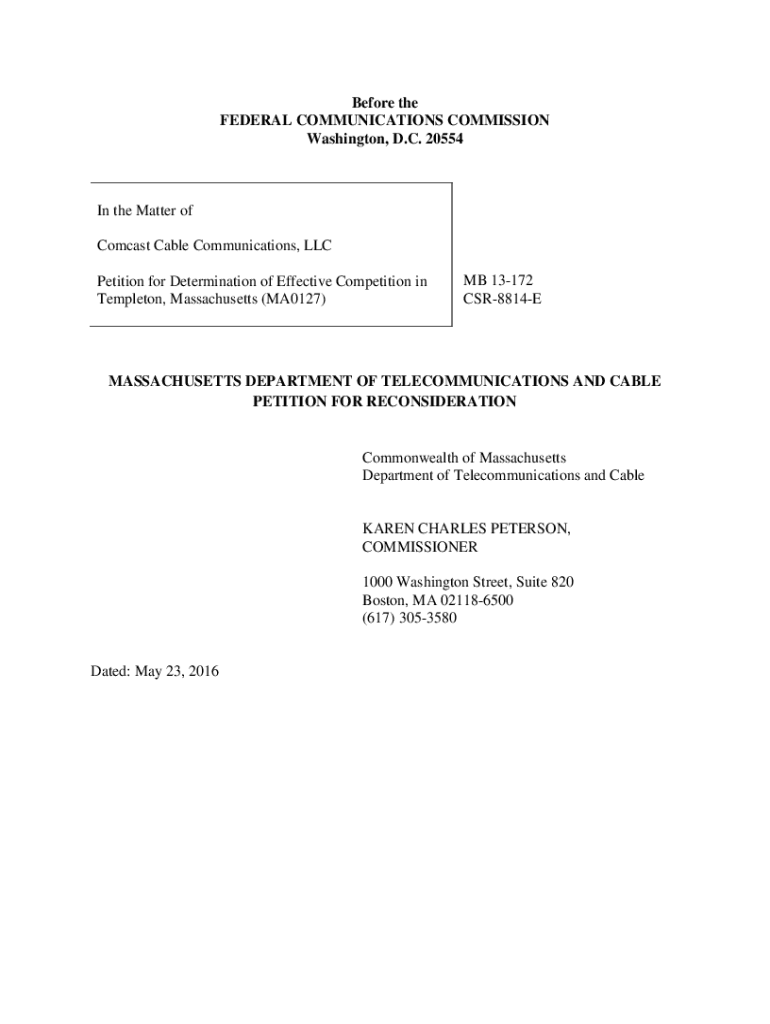 Before the
FEDERAL COMMUNICATIONS COMMISSION
Washington, D.C. 20554

In the Matter of

Comcast Cable Communications, LLC

Petition for Determination of Effective Competition in Templeton, Massachusetts (MA0127)

MB 13-172
CSR-8814-E

MASSACHUSETTS DEPARTMENT OF TELECOMMUNICATIONS AND CABLE PETITION FOR RECONSIDERATION

Commonwealth of Massachusetts
Department of Telecommunications and Cable

KAREN CHARLES PETERSON,
COMMISSIONER

1000 Washington Street, Suite 820
Boston, MA 02118-6500
(617) 305-3580

Dated: May 23, 2016